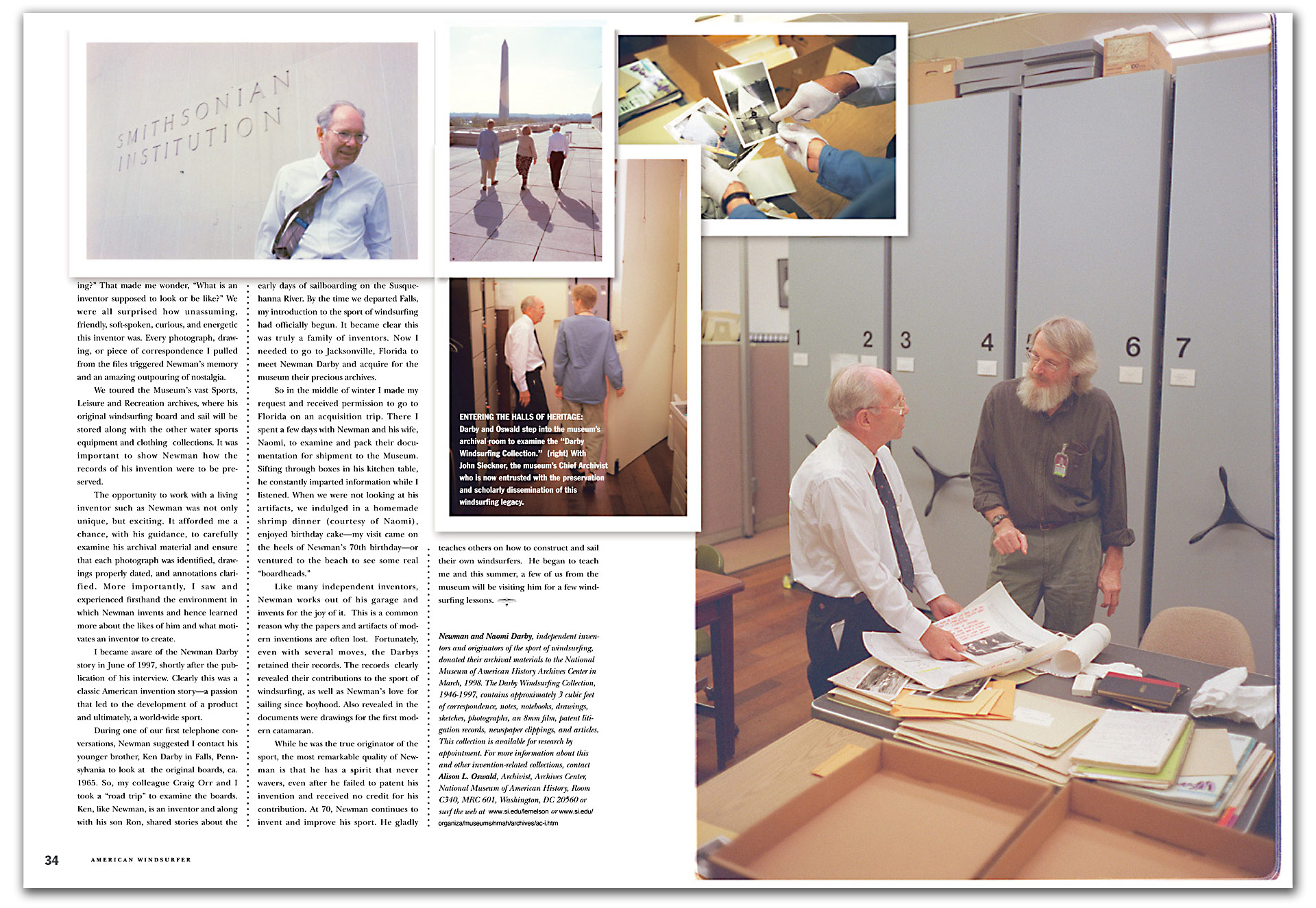 SMITHSONIAN INSTITUTION

ing?" That made me wonder, "What is an inventor supposed to look or be like?" We were all surprised how unassuming, friendly, soft-spoken, curious, and energetic this inventor was. Every photograph, drawing, or piece of correspondence I pulled from the files triggered Newman's memory and an amazing outpouring of nostalgia.

We toured the Museum's vast Sports, Leisure and Recreation archives, where his original windsurfing board and sail will be stored along with the other water sports equipment and clothing collections. It was important to show Newman how the records of his invention were to be preserved.

The opportunity to work with a living inventor such as Newman was not only unique, but exciting. It afforded me a chance, with his guidance, to carefully examine his archival material and ensure that each photograph was identified, drawings properly dated, and annotations clarified. More importantly, I saw and experienced firsthand the environment in which Newman invents and hence learned more about the likes of him and what motivates an inventor to create.

I became aware of the Newman Darby story in June of 1997, shortly after the publication of his interview. Clearly this was a classic American invention story—a passion that led to the development of a product and ultimately, a world-wide sport.

During one of our first telephone conversations, Newman suggested I contact his younger brother, Ken Darby in Falls, Pennsylvania to look at the original boards, ca. 1965. So, my colleague Craig Orr and I took a "road trip" to examine the boards. Ken, like Newman, is an inventor and along with his son Ron, shared stories about the

early days of sailboarding on the Susquehanna River. By the time we departed Falls, my introduction to the sport of windsurfing had officially begun. It became clear this was truly a family of inventors. Now I needed to go to Jacksonville, Florida to meet Newman Darby and acquire for the museum their precious archives.

So in the middle of winter I made my request and received permission to go to Florida on an acquisition trip. There I spent a few days with Newman and his wife, Naomi, to examine and pack their documentation for shipment to the Museum. Sifting through boxes in his kitchen table, he constantly imparted information while I listened. When we were not looking at his artifacts, we indulged in a homemade shrimp dinner (courtesy of Naomi), enjoyed birthday cake—my visit came on the heels of Newman's 70th birthday—or ventured to the beach to see some real "boardheads."

Like many independent inventors, Newman works out of his garage and invents for the joy of it. This is a common reason why the papers and artifacts of modern inventions are often lost. Fortunately, even with several moves, the Darbys retained their records. The records clearly revealed their contributions to the sport of windsurfing, as well as Newman's love for sailing since boyhood. Also revealed in the documents were drawings for the first modern catamaran.

While he was the true originator of the sport, the most remarkable quality of Newman is that he has a spirit that never wavers, even after he failed to patent his invention and received no credit for his contribution. At 70, Newman continues to invent and improve his sport. He gladly

ENTERING THE HALLS OF HERITAGE: Darby and Oswald step into the museum's archival room to examine the "Darby Windsurfing Collection." (right) With John Sleckner, the museum's Chief Archivist who is now entrusted with the preservation and scholarly dissemination of this windsurfing legacy.

teaches others on how to construct and sail their own windsurfers. He began to teach me and this summer, a few of us from the museum will be visiting him for a few windsurfing lessons.

Newman and Naomi Darby, independent inventors and originators of the sport of windsurfing, donated their archival materials to the National Museum of American History Archives Center in March, 1998. The Darby Windsurfing Collection, 1946-1997, contains approximately 3 cubic feet of correspondence, notes, notebooks, drawings, sketches, photographs, an 8mm film, patent litigation records, newspaper clippings, and articles. This collection is available for research by appointment. For more information about this and other invention-related collections, contact Alison L. Oswald, Archivist, Archives Center, National Museum of American History, Room C340, MRC 601, Washington, DC 20560 or surf the web at www.si.edu/lemelson or www.si.edu/organiza/museums/nmah/archives/ac-i.htm

1 2 3 4 5 6 7

34 AMERICAN WINDSURFER